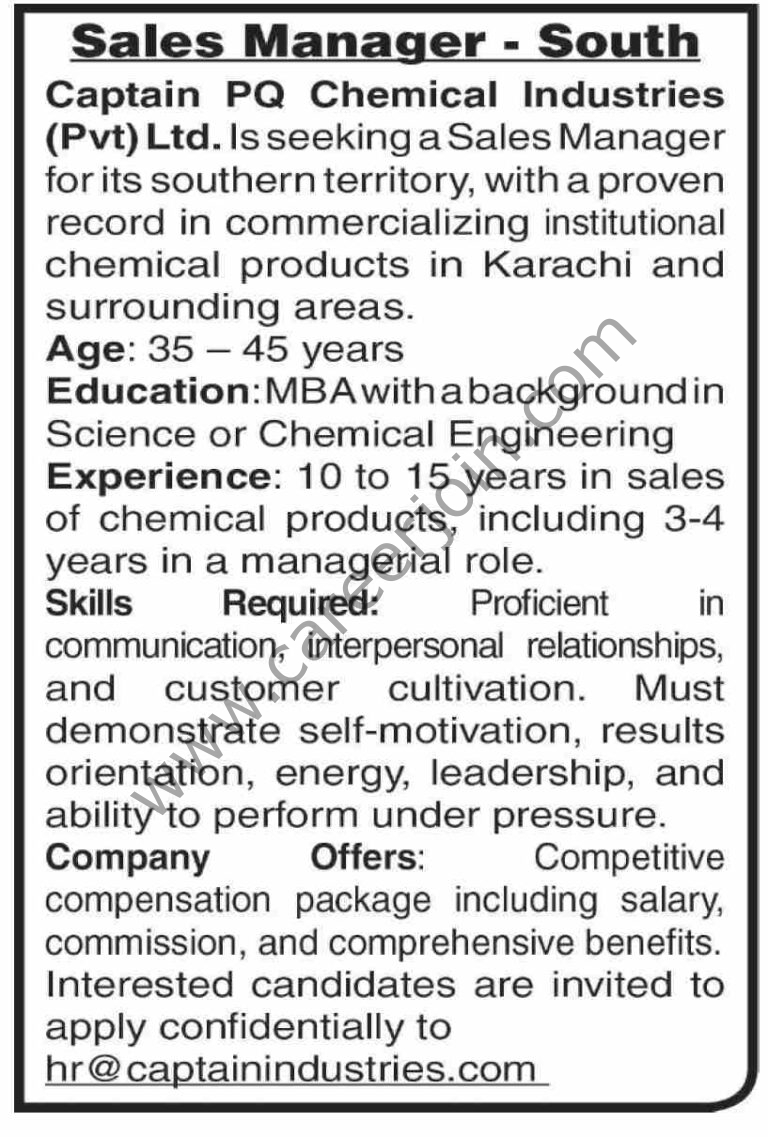 Sales Manager - South

Captain PQ Chemical Industries (Pvt) Ltd. Is seeking a Sales Manager for its southern territory, with a proven record in commercializing institutional chemical products in Karachi and surrounding areas.

Age: 35 – 45 years

Education: MBA with a background in Science or Chemical Engineering

Experience: 10 to 15 years in sales of chemical products, including 3-4 years in a managerial role.

Skills Required: Proficient in communication, interpersonal relationships, and customer cultivation. Must demonstrate self-motivation, results orientation, energy, leadership, and ability to perform under pressure.

Company Offers: Competitive compensation package including salary, commission, and comprehensive benefits.

Interested candidates are invited to apply confidentially to hr@captainindustries.com

www.careerjoin.com